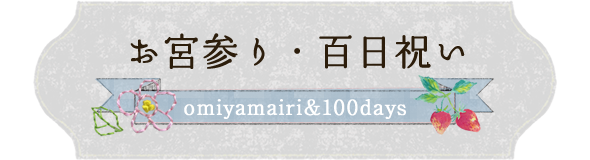 お宮参り・百日祝い

omiyamairi&100days